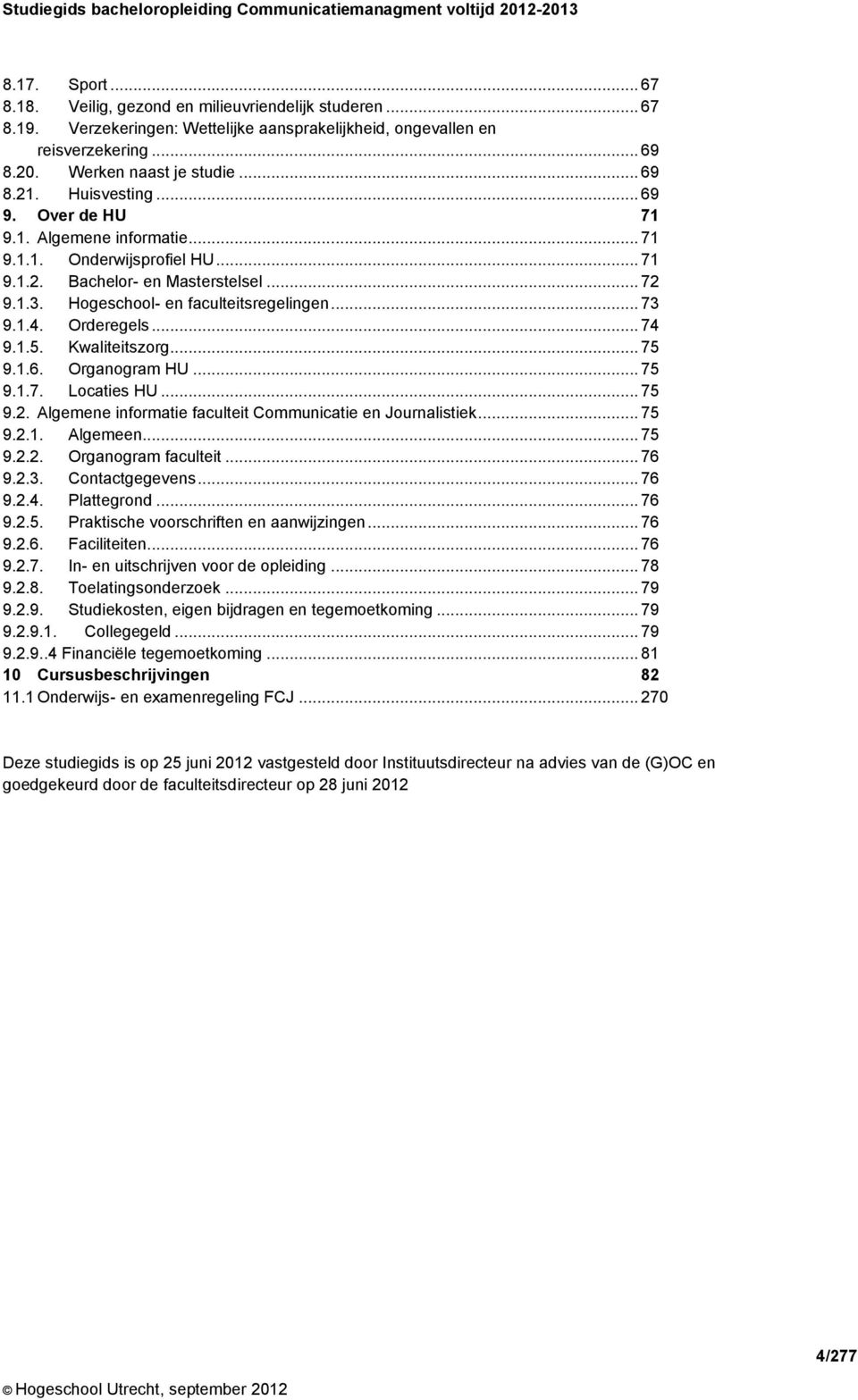 Studiegids bacheloropleiding Communicatiemanagment voltijd 2012-2013

8.17. Sport ... 67
8.18. Veilig, gezond en milieuvriendelijk studeren ... 67
8.19. Verzekeringen: Wettelijke aansprakelijkheid, ongevallen en reisverzekering ... 69
8.20. Werken naast je studie ... 69
8.21. Huisvesting ... 69
9. Over de HU 71
9.1. Algemene informatie ... 71
9.1.1. Onderwijsprofiel HU ... 71
9.1.2. Bachelor- en Masterstelsel ... 72
9.1.3. Hogeschool- en faculteitsregelingen ... 73
9.1.4. Orderegels ... 74
9.1.5. Kwaliteitszorg ... 75
9.1.6. Organogram HU ... 75
9.1.7. Locaties HU ... 75
9.2. Algemene informatie faculteit Communicatie en Journalistiek ... 75
9.2.1. Algemeen ... 75
9.2.2. Organogram faculteit ... 76
9.2.3. Contactgegevens ... 76
9.2.4. Plattegrond ... 76
9.2.5. Praktische voorschriften en aanwijzingen ... 76
9.2.6. Faciliteiten ... 76
9.2.7. In- en uitschrijven voor de opleiding ... 78
9.2.8. Toelatingsonderzoek ... 79
9.2.9. Studiekosten, eigen bijdragen en tegemoetkoming ... 79
9.2.9.1. Collegegeld ... 79
9.2.9..4 Financiële tegemoetkoming ... 81
10 Cursusbeschrijvingen 82
11.1 Onderwijs- en examenregeling FCJ ... 270

Deze studiegids is op 25 juni 2012 vastgesteld door Instituutsdirecteur na advies van de (G)OC en goedgekeurd door de faculteitsdirecteur op 28 juni 2012

4/277

© Hogeschool Utrecht, september 2012